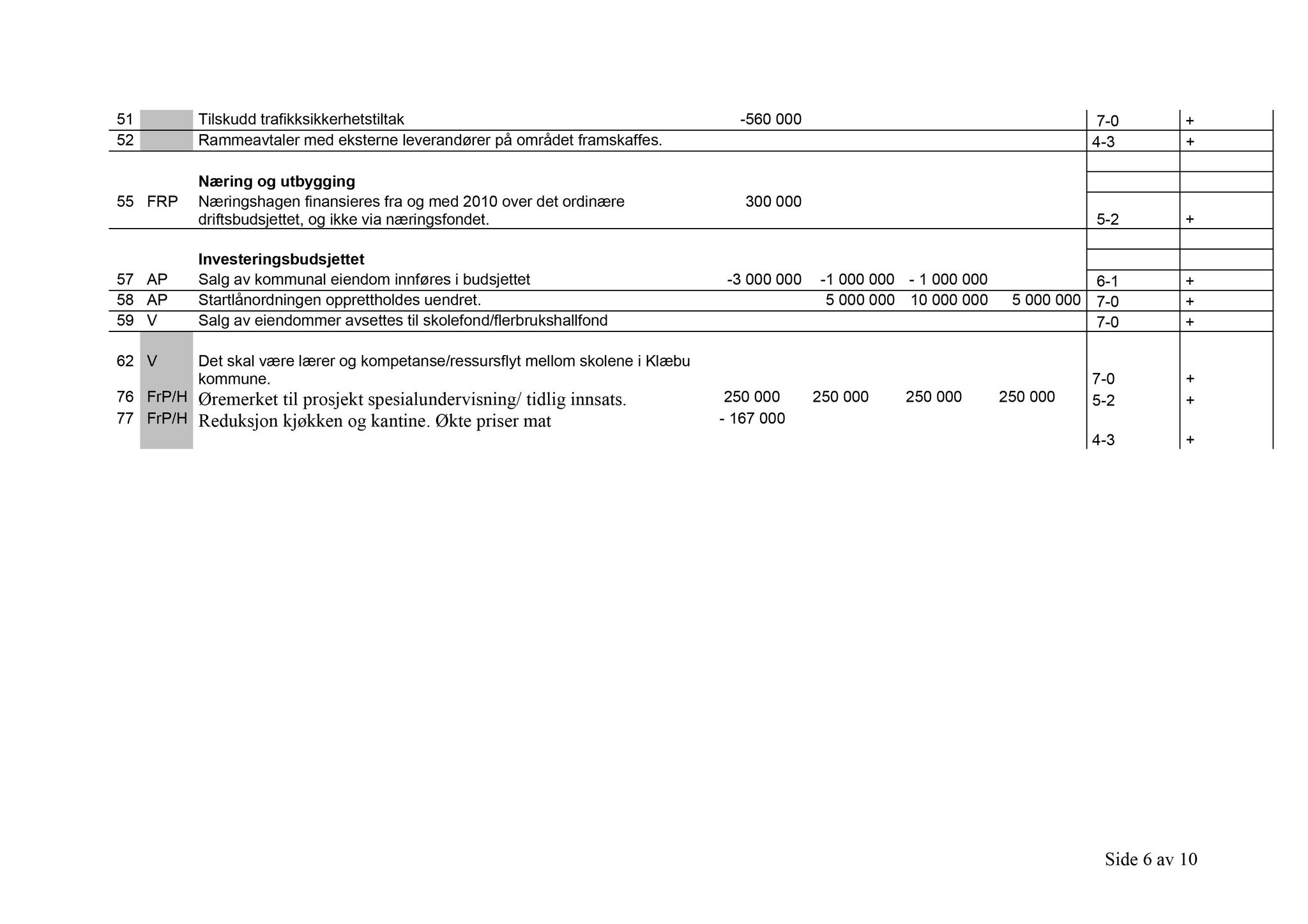 | | | | | | | | | |
|---|---|---|---|---|---|---|---|---|
| 51 | | Tilskudd trafikksikkerhetstiltak | -560 000 | | | | 7-0 | + |
| 52 | | Rammeavtaler med eksterne leverandører på området framskaffes. | | | | | 4-3 | + |
| | | **Næring og utbygging** | | | | | | |
| 55 | FRP | Næringshagen finansieres fra og med 2010 over det ordinære driftsbudsjettet, og ikke via næringsfondet. | 300 000 | | | | 5-2 | + |
| | | **Investeringsbudsjettet** | | | | | | |
| 57 | AP | Salg av kommunal eiendom innføres i budsjettet | -3 000 000 | -1 000 000 | - 1 000 000 | | 6-1 | + |
| 58 | AP | Startlånordningen opprettholdes uendret. | | 5 000 000 | 10 000 000 | 5 000 000 | 7-0 | + |
| 59 | V | Salg av eiendommer avsettes til skolefond/flerbrukshallfond | | | | | 7-0 | + |
| 62 | V | Det skal være lærer og kompetanse/ressursflyt mellom skolene i Klæbu kommune. | | | | | 7-0 | + |
| 76 | FrP/H | Øremerket til prosjekt spesialundervisning/ tidlig innsats. | 250 000 | 250 000 | 250 000 | 250 000 | 5-2 | + |
| 77 | FrP/H | Reduksjon kjøkken og kantine. Økte priser mat | - 167 000 | | | | 4-3 | + |

Side 6 av 10